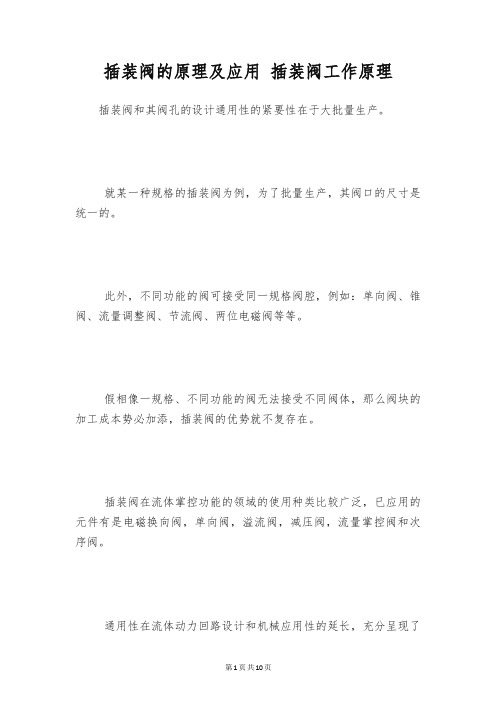 插装阀的原理及应用 插装阀工作原理

插装阀和其阀孔的设计通用性的紧要性在于大批量生产。

就某一种规格的插装阀为例，为了批量生产，其阀口的尺寸是统一的。

此外，不同功能的阀可接受同一规格阀腔，例如：单向阀、锥阀、流量调整阀、节流阀、两位电磁阀等等。

假相像一规格、不同功能的阀无法接受不同阀体，那么阀块的加工成本势必加添，插装阀的优势就不复存在。

插装阀在流体掌控功能的领域的使用种类比较广泛，已应用的元件有是电磁换向阀，单向阀，溢流阀，减压阀，流量掌控阀和次序阀。

通用性在流体动力回路设计和机械应用性的延长，充分呈现了

第1页共10页